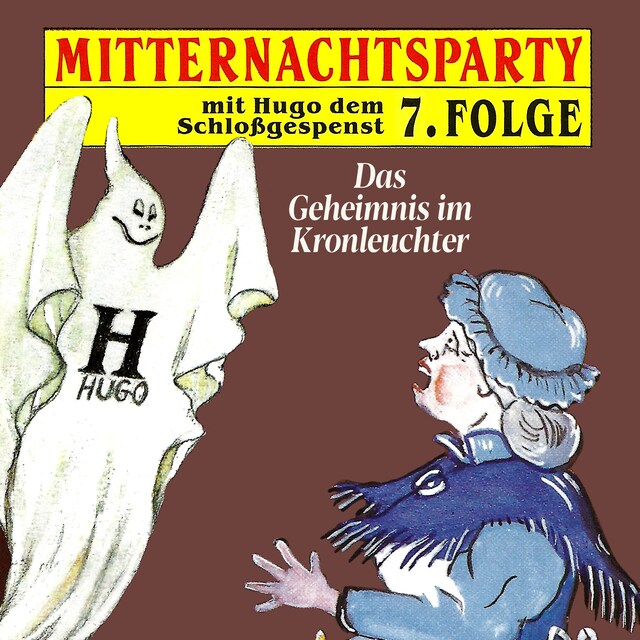 MITTERNACHTSPARTY

mit Hugo dem Schloßgespenst 7. FOLGE

Das Geheimnis im Kronleuchter

H
HUGO